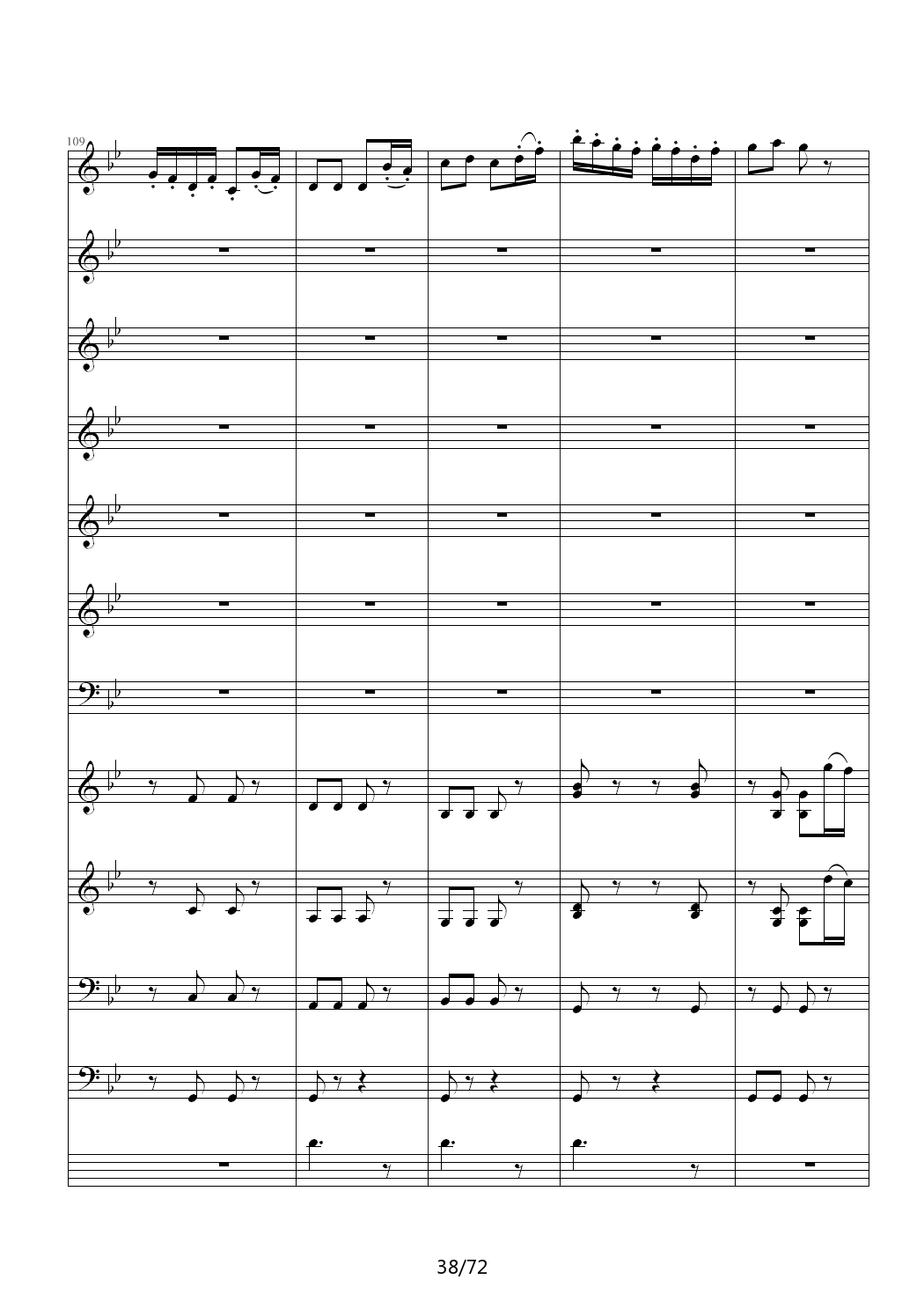 109

38/72